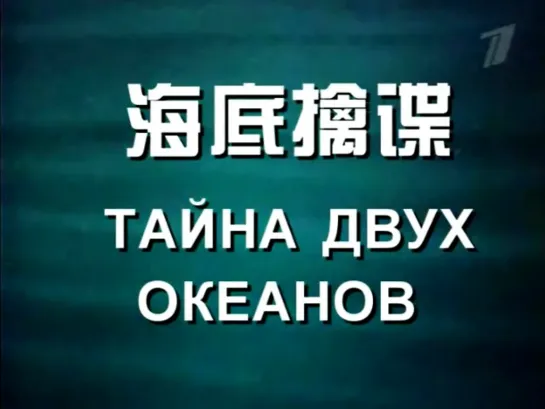 1

海底擒谍

ТАЙНА ДВУХ ОКЕАНОВ